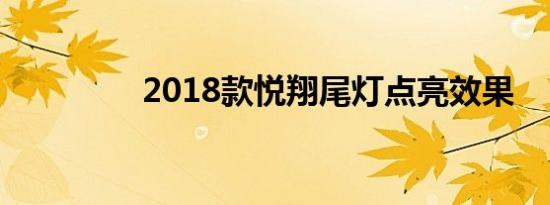 2018款悦翔尾灯点亮效果